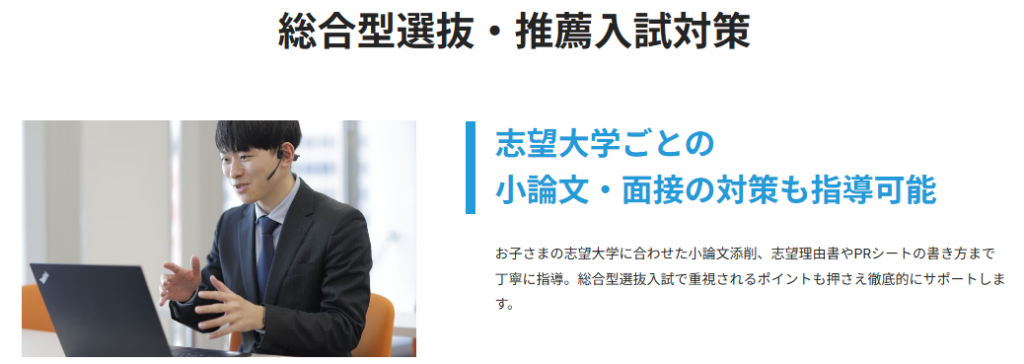 総合型選抜・推薦入試対策

志望大学ごとの
小論文・面接の対策も指導可能

お子さまの志望大学に合わせた小論文添削、志望理由書やPRシートの書き方まで丁寧に指導。総合型選抜入試で重視されるポイントも押さえ徹底的にサポートします。